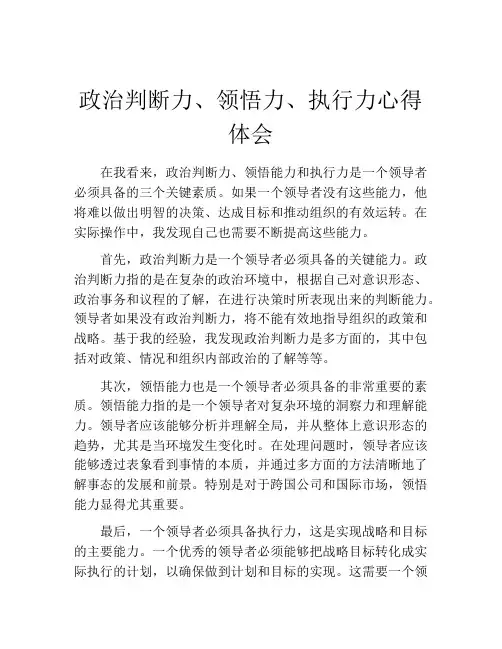 政治判断力、领悟力、执行力心得体会

在我看来，政治判断力、领悟能力和执行力是一个领导者必须具备的三个关键素质。如果一个领导者没有这些能力，他将难以做出明智的决策、达成目标和推动组织的有效运转。在实际操作中，我发现自己也需要不断提高这些能力。

首先，政治判断力是一个领导者必须具备的关键能力。政治判断力指的是在复杂的政治环境中，根据自己对意识形态、政治事务和议程的了解，在进行决策时所表现出来的判断能力。领导者如果没有政治判断力，将不能有效地指导组织的政策和战略。基于我的经验，我发现政治判断力是多方面的，其中包括对政策、情况和组织内部政治的了解等等。

其次，领悟能力也是一个领导者必须具备的非常重要的素质。领悟能力指的是一个领导者对复杂环境的洞察力和理解能力。领导者应该能够分析并理解全局，并从整体上意识形态的趋势，尤其是当环境发生变化时。在处理问题时，领导者应该能够透过表象看到事情的本质，并通过多方面的方法清晰地了解事态的发展和前景。特别是对于跨国公司和国际市场，领悟能力显得尤其重要。

最后，一个领导者必须具备执行力，这是实现战略和目标的主要能力。一个优秀的领导者必须能够把战略目标转化成实际执行的计划，以确保做到计划和目标的实现。这需要一个领